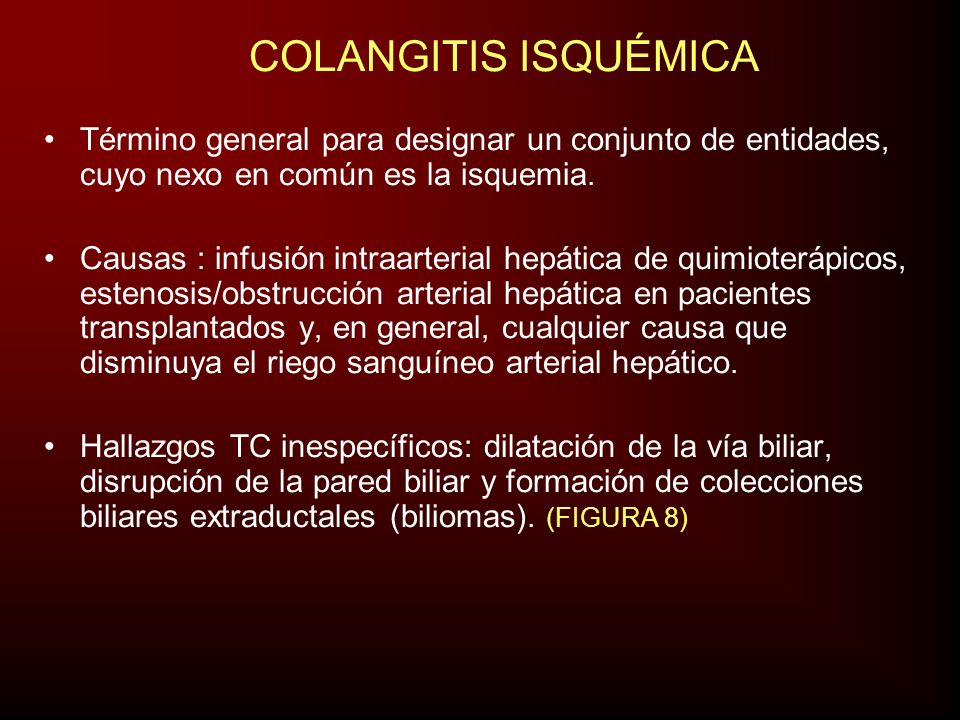 COLANGITIS ISQUÉMICA

• Término general para designar un conjunto de entidades, cuyo nexo en común es la isquemia.

• Causas : infusión intraarterial hepática de quimioterápicos, estenosis/obstrucción arterial hepática en pacientes transplantados y, en general, cualquier causa que disminuya el riego sanguíneo arterial hepático.

• Hallazgos TC inespecíficos: dilatación de la vía biliar, disrupción de la pared biliar y formación de colecciones biliares extraductales (biliomas). (FIGURA 8)